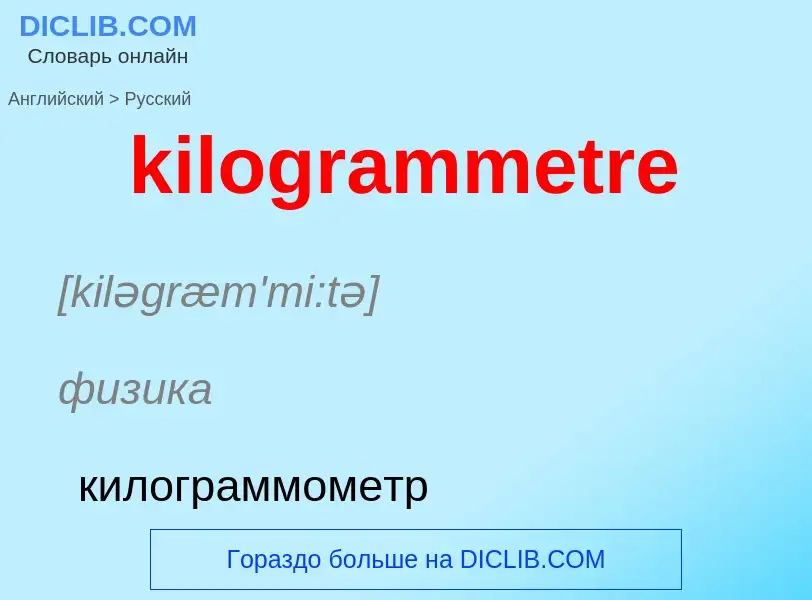 DICLIB.COM
Словарь онлайн

Английский > Русский

kilogrammetre

[kiləgræm'mi:tə]

физика

килограммометр

Гораздо больше на DICLIB.COM